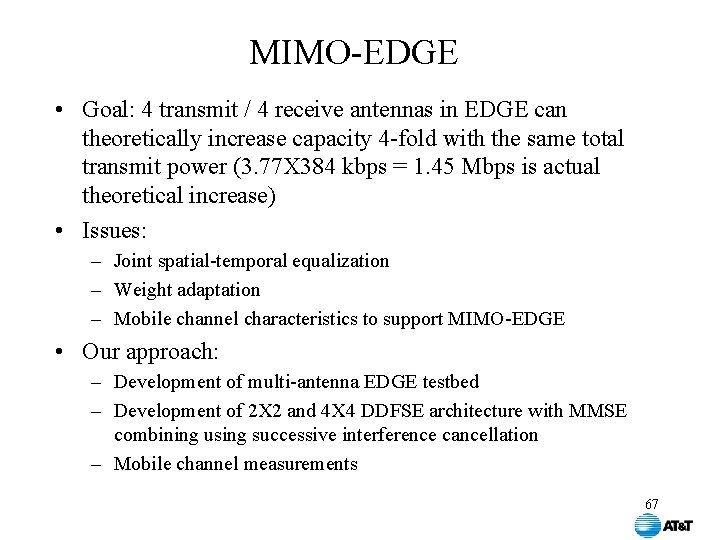 MIMO-EDGE

• Goal: 4 transmit / 4 receive antennas in EDGE can theoretically increase capacity 4-fold with the same total transmit power (3.77X384 kbps = 1.45 Mbps is actual theoretical increase)

• Issues:
– Joint spatial-temporal equalization
– Weight adaptation
– Mobile channel characteristics to support MIMO-EDGE

• Our approach:
– Development of multi-antenna EDGE testbed
– Development of 2X2 and 4X4 DDFSE architecture with MMSE combining using successive interference cancellation
– Mobile channel measurements

67

AT&T